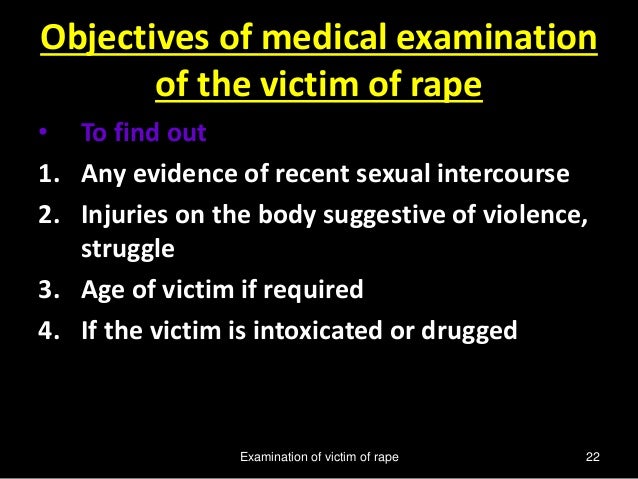 Objectives of medical examination of the victim of rape

• To find out

1. Any evidence of recent sexual intercourse
2. Injuries on the body suggestive of violence, struggle
3. Age of victim if required
4. If the victim is intoxicated or drugged

Examination of victim of rape

22